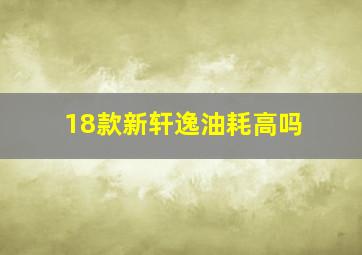 18款新轩逸油耗高吗